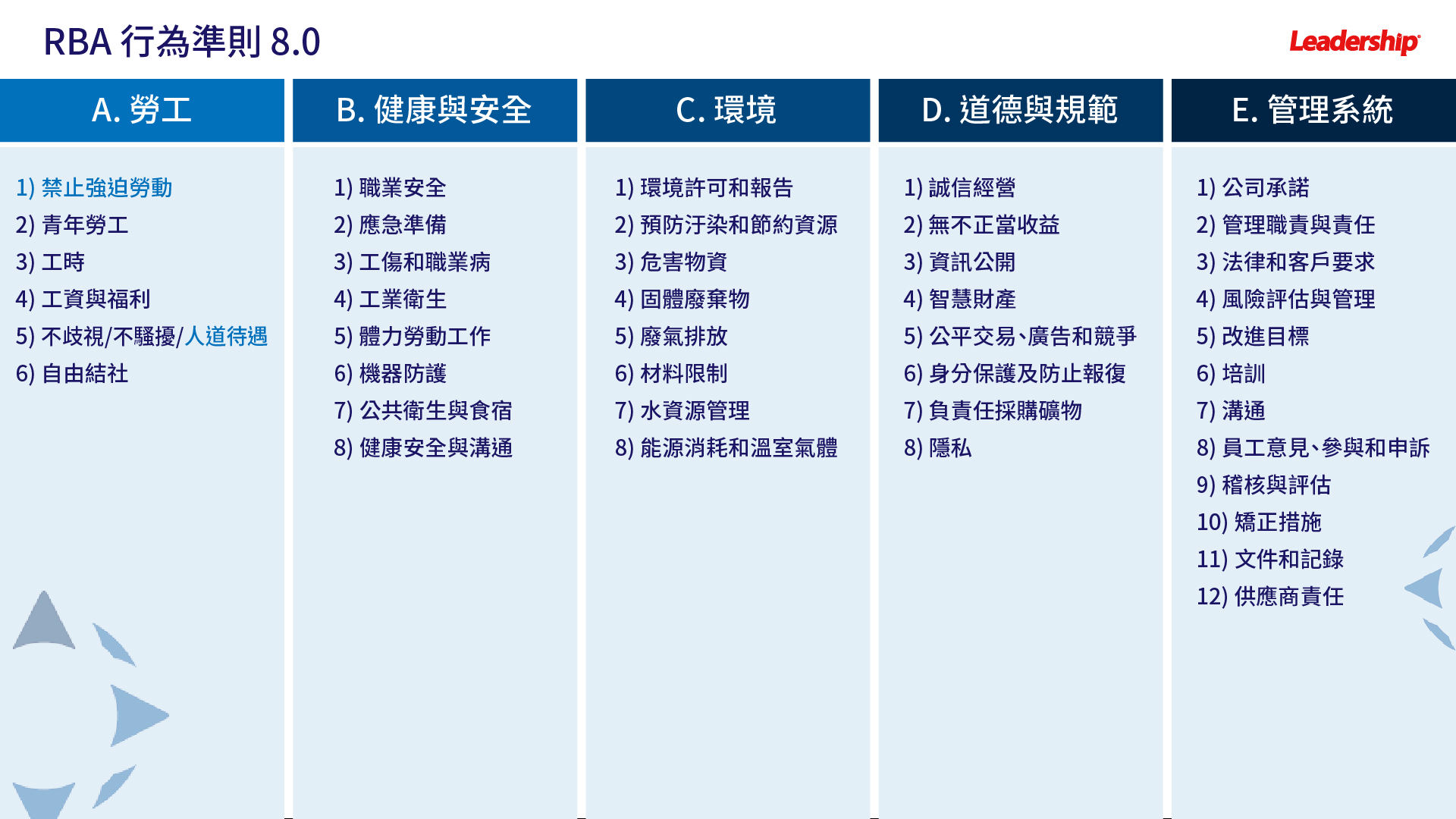 RBA 行為準則 8.0

Leadership

A. 勞工

1) 禁止強迫勞動
2) 青年勞工
3) 工時
4) 工資與福利
5) 不歧視/不騷擾/人道待遇
6) 自由結社

B. 健康與安全

1) 職業安全
2) 應急準備
3) 工傷和職業病
4) 工業衛生
5) 體力勞動工作
6) 機器防護
7) 公共衛生與食宿
8) 健康安全與溝通

C. 環境

1) 環境許可和報告
2) 預防汙染和節約資源
3) 危害物資
4) 固體廢棄物
5) 廢氣排放
6) 材料限制
7) 水資源管理
8) 能源消耗和溫室氣體

D. 道德與規範

1) 誠信經營
2) 無不正當收益
3) 資訊公開
4) 智慧財產
5) 公平交易、廣告和競爭
6) 身分保護及防止報復
7) 負責任採購礦物
8) 隱私

E. 管理系統

1) 公司承諾
2) 管理職責與責任
3) 法律和客戶要求
4) 風險評估與管理
5) 改進目標
6) 培訓
7) 溝通
8) 員工意見、參與和申訴
9) 稽核與評估
10) 矯正措施
11) 文件和記錄
12) 供應商責任